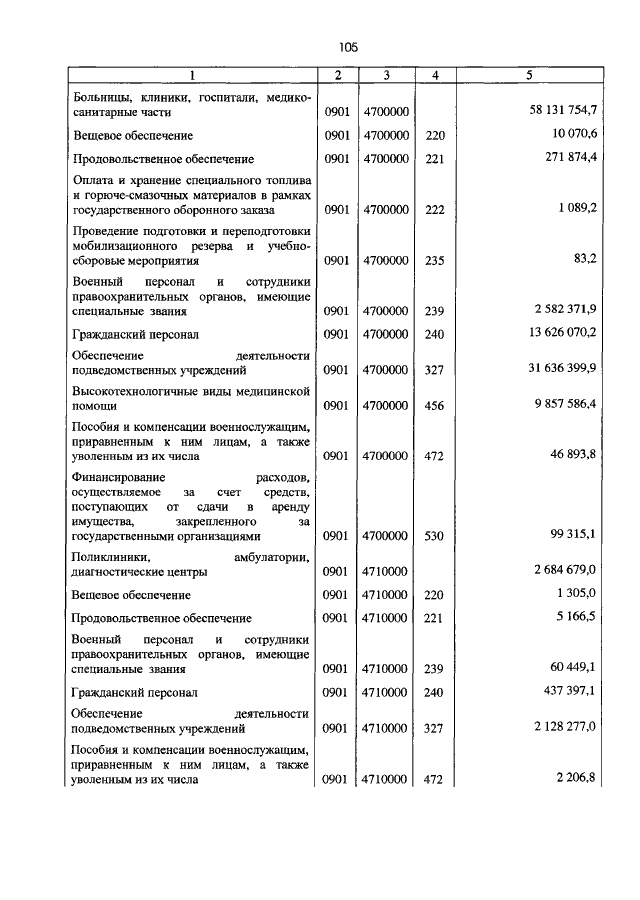 105

| 1 | 2 | 3 | 4 | 5 |
|---|---|---|---|---|
| Больницы, клиники, госпитали, медико-санитарные части | 0901 | 4700000 | | 58 131 754,7 |
| Вещевое обеспечение | 0901 | 4700000 | 220 | 10 070,6 |
| Продовольственное обеспечение | 0901 | 4700000 | 221 | 271 874,4 |
| Оплата и хранение специального топлива и горюче-смазочных материалов в рамках государственного оборонного заказа | 0901 | 4700000 | 222 | 1 089,2 |
| Проведение подготовки и переподготовки мобилизационного резерва и учебно-сборовые мероприятия | 0901 | 4700000 | 235 | 83,2 |
| Военный персонал и сотрудники правоохранительных органов, имеющие специальные звания | 0901 | 4700000 | 239 | 2 582 371,9 |
| Гражданский персонал | 0901 | 4700000 | 240 | 13 626 070,2 |
| Обеспечение деятельности подведомственных учреждений | 0901 | 4700000 | 327 | 31 636 399,9 |
| Высокотехнологичные виды медицинской помощи | 0901 | 4700000 | 456 | 9 857 586,4 |
| Пособия и компенсации военнослужащим, приравненным к ним лицам, а также уволенным из их числа | 0901 | 4700000 | 472 | 46 893,8 |
| Финансирование расходов, осуществляемое за счет средств, поступающих от сдачи в аренду имущества, закрепленного за государственными организациями | 0901 | 4700000 | 530 | 99 315,1 |
| Поликлиники, амбулатории, диагностические центры | 0901 | 4710000 | | 2 684 679,0 |
| Вещевое обеспечение | 0901 | 4710000 | 220 | 1 305,0 |
| Продовольственное обеспечение | 0901 | 4710000 | 221 | 5 166,5 |
| Военный персонал и сотрудники правоохранительных органов, имеющие специальные звания | 0901 | 4710000 | 239 | 60 449,1 |
| Гражданский персонал | 0901 | 4710000 | 240 | 437 397,1 |
| Обеспечение деятельности подведомственных учреждений | 0901 | 4710000 | 327 | 2 128 277,0 |
| Пособия и компенсации военнослужащим, приравненным к ним лицам, а также уволенным из их числа | 0901 | 4710000 | 472 | 2 206,8 |